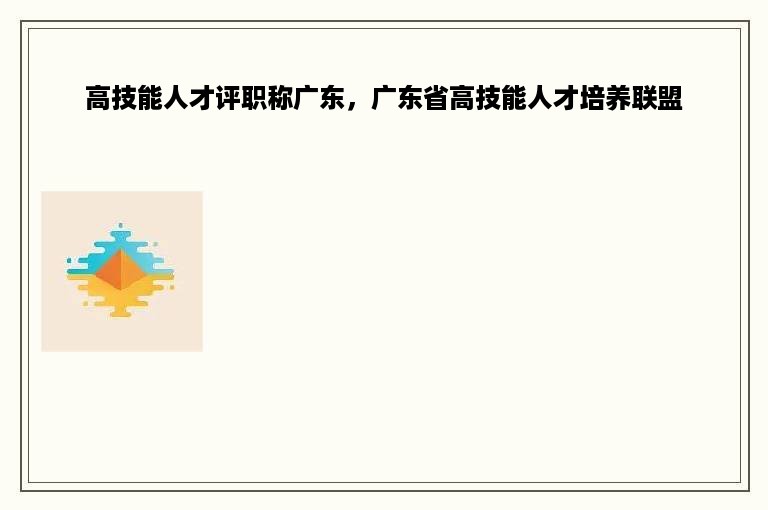 高技能人才评职称广东，广东省高技能人才培养联盟